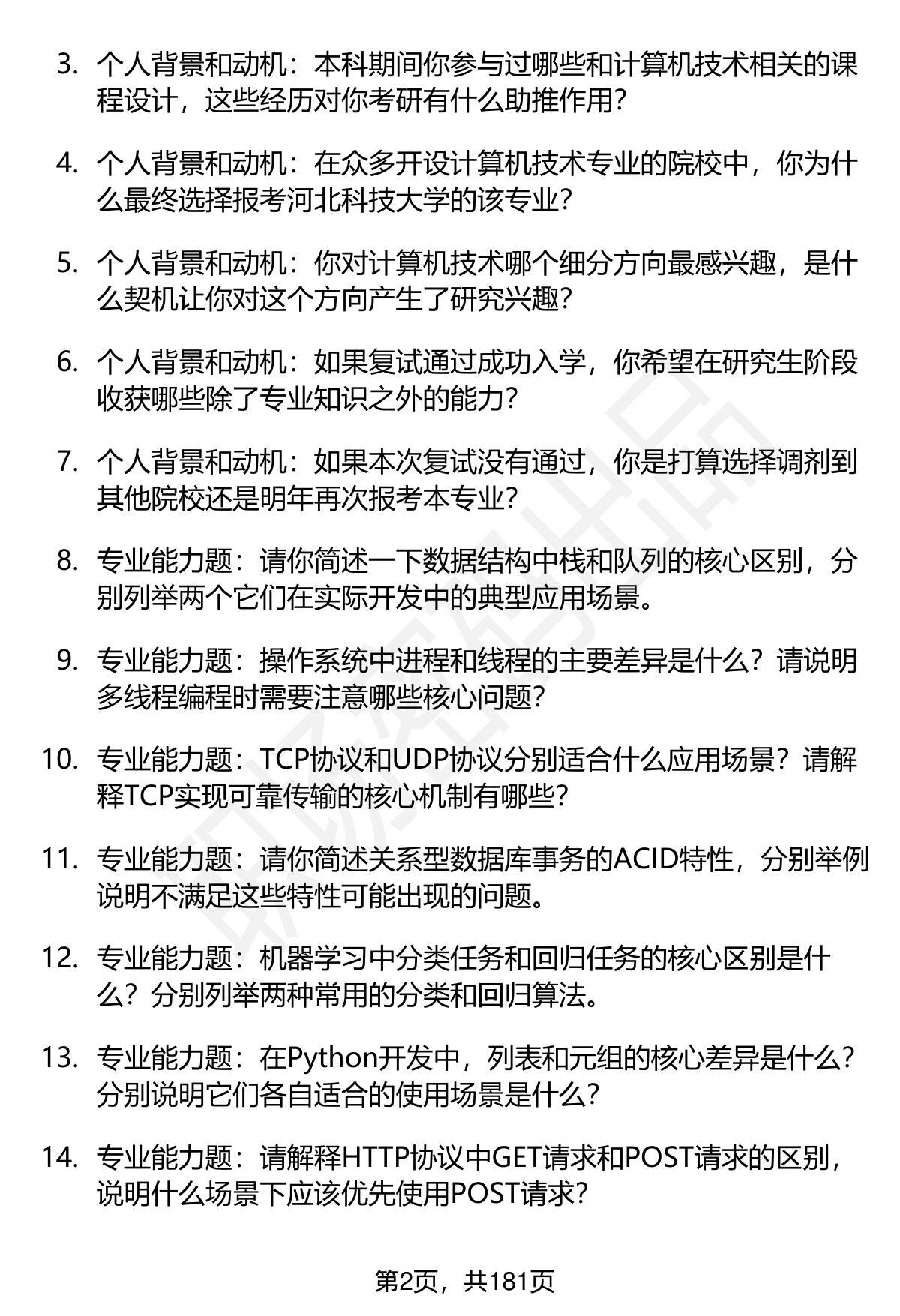 3. 个人背景和动机：本科期间你参与过哪些和计算机技术相关的课程设计，这些经历对你考研有什么助推作用？

4. 个人背景和动机：在众多开设计算机技术专业的院校中，你为什么最终选择报考河北科技大学的该专业？

5. 个人背景和动机：你对计算机技术哪个细分方向最感兴趣，是什么契机让你对这个方向产生了研究兴趣？

6. 个人背景和动机：如果复试通过成功入学，你希望在研究生阶段收获哪些除了专业知识之外的能力？

7. 个人背景和动机：如果本次复试没有通过，你是打算选择调剂到其他院校还是明年再次报考本专业？

8. 专业能力题：请你简述一下数据结构中栈和队列的核心区别，分别列举两个它们在实际开发中的典型应用场景。

9. 专业能力题：操作系统中进程和线程的主要差异是什么？请说明多线程编程时需要注意哪些核心问题？

10. 专业能力题：TCP协议和UDP协议分别适合什么应用场景？请解释TCP实现可靠传输的核心机制有哪些？

11. 专业能力题：请你简述关系型数据库事务的ACID特性，分别举例说明不满足这些特性可能出现的问题。

12. 专业能力题：机器学习中分类任务和回归任务的核心区别是什么？分别列举两种常用的分类和回归算法。

13. 专业能力题：在Python开发中，列表和元组的核心差异是什么？分别说明它们各自适合的使用场景是什么？

14. 专业能力题：请解释HTTP协议中GET请求和POST请求的区别，说明什么场景下应该优先使用POST请求？

第2页，共181页